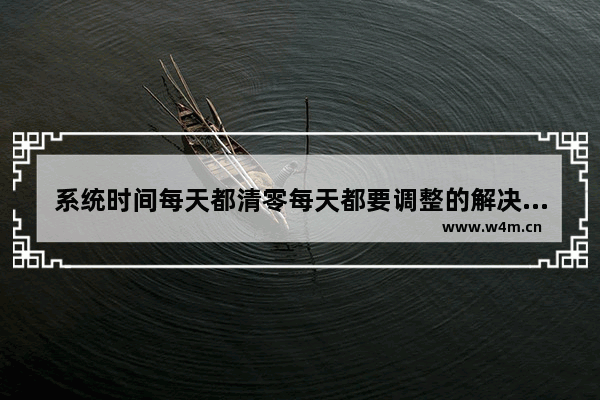 系统时间每天都清零每天都要调整的解决...
www.w4m.cn